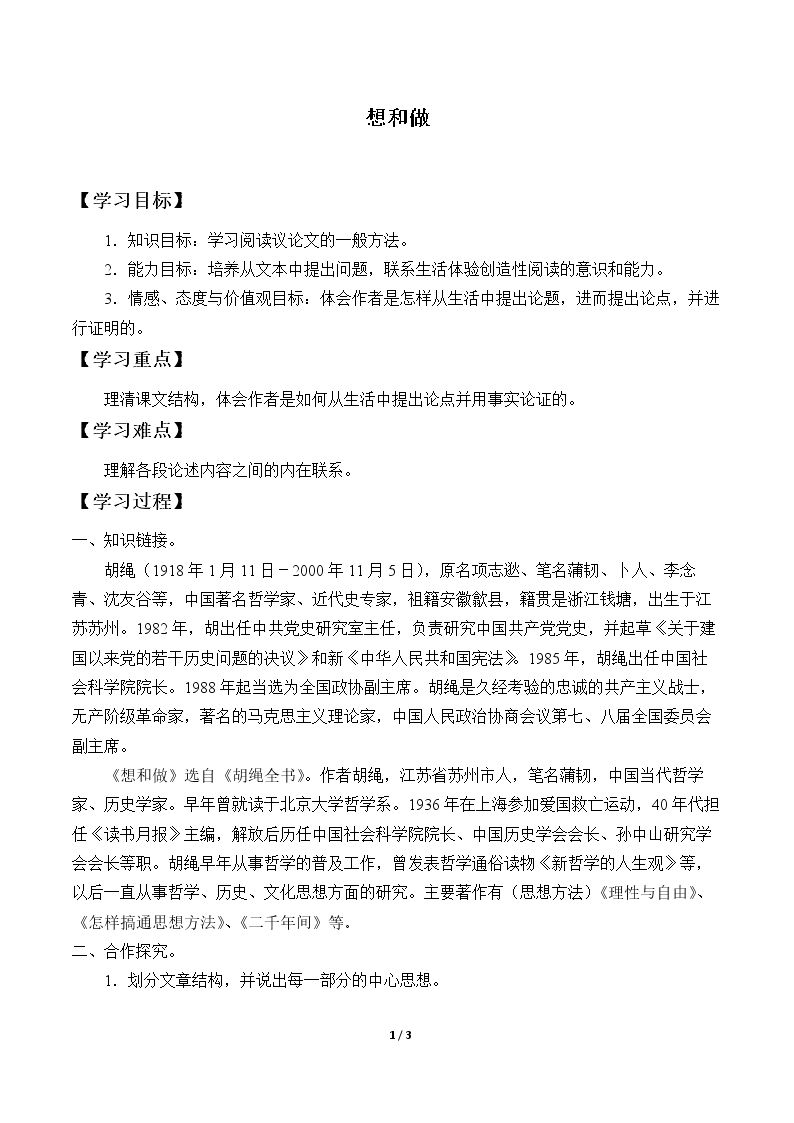 想和做

【学习目标】

1.知识目标：学习阅读议论文的一般方法。

2.能力目标：培养从文本中提出问题，联系生活体验创造性阅读的意识和能力。

3.情感、态度与价值观目标：体会作者是怎样从生活中提出论题，进而提出论点，并进行证明的。

【学习重点】

理清课文结构，体会作者是如何从生活中提出论点并用事实论证的。

【学习难点】

理解各段论述内容之间的内在联系。

【学习过程】

一、知识链接。

胡绳（1918年1月11日－2000年11月5日），原名项志逖、笔名蒲韧、卜人、李念青、沈友谷等，中国著名哲学家、近代史专家，祖籍安徽歙县，籍贯是浙江钱塘，出生于江苏苏州。1982年，胡出任中共党史研究室主任，负责研究中国共产党党史，并起草《关于建国以来党的若干历史问题的决议》和新《中华人民共和国宪法》。1985年，胡绳出任中国社会科学院院长。1988年起当选为全国政协副主席。胡绳是久经考验的忠诚的共产主义战士，无产阶级革命家，著名的马克思主义理论家，中国人民政治协商会议第七、八届全国委员会副主席。

《想和做》选自《胡绳全书》。作者胡绳，江苏省苏州市人，笔名蒲韧，中国当代哲学家、历史学家。早年曾就读于北京大学哲学系。1936年在上海参加爱国救亡运动，40年代担任《读书月报》主编，解放后历任中国社会科学院院长、中国历史学会会长、孙中山研究学会会长等职。胡绳早年从事哲学的普及工作，曾发表哲学通俗读物《新哲学的人生观》等，以后一直从事哲学、历史、文化思想方面的研究。主要著作有（思想方法）《理性与自由》、《怎样搞通思想方法》、《二千年间》等。

二、合作探究。

1.划分文章结构，并说出每一部分的中心思想。

1 / 3